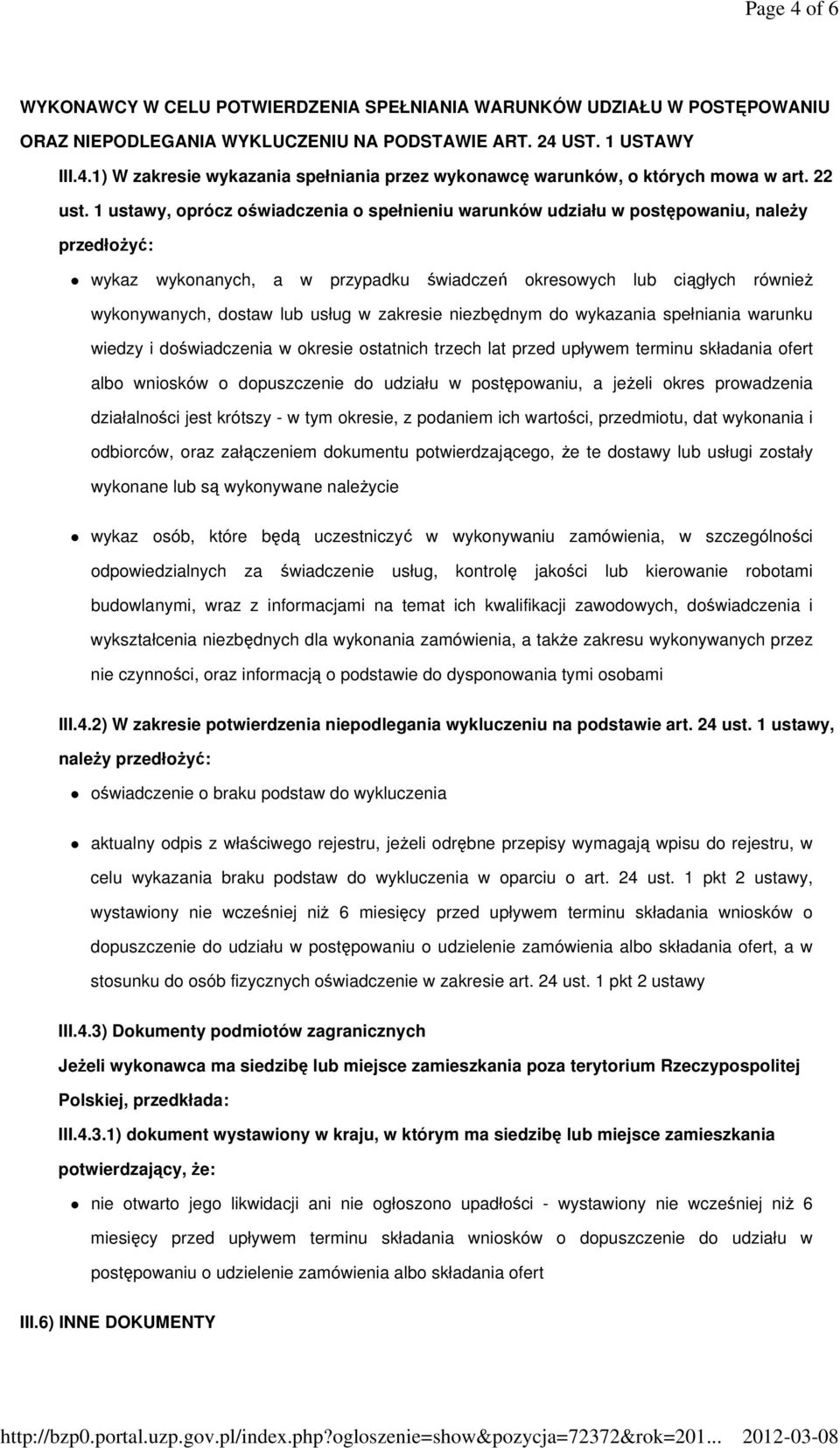 Page 4 of 6

WYKONAWCY W CELU POTWIERDZENIA SPEŁNIANIA WARUNKÓW UDZIAŁU W POSTĘPOWANIU ORAZ NIEPODLEGANIA WYKLUCZENIU NA PODSTAWIE ART. 24 UST. 1 USTAWY

III.4.1) W zakresie wykazania spełniania przez wykonawcę warunków, o których mowa w art. 22 ust. 1 ustawy, oprócz oświadczenia o spełnieniu warunków udziału w postępowaniu, należy przedłożyć:

wykaz wykonanych, a w przypadku świadczeń okresowych lub ciągłych również wykonywanych, dostaw lub usług w zakresie niezbędnym do wykazania spełniania warunku wiedzy i doświadczenia w okresie ostatnich trzech lat przed upływem terminu składania ofert albo wniosków o dopuszczenie do udziału w postępowaniu, a jeżeli okres prowadzenia działalności jest krótszy - w tym okresie, z podaniem ich wartości, przedmiotu, dat wykonania i odbiorców, oraz załączeniem dokumentu potwierdzającego, że te dostawy lub usługi zostały wykonane lub są wykonywane należycie

wykaz osób, które będą uczestniczyć w wykonywaniu zamówienia, w szczególności odpowiedzialnych za świadczenie usług, kontrolę jakości lub kierowanie robotami budowlanymi, wraz z informacjami na temat ich kwalifikacji zawodowych, doświadczenia i wykształcenia niezbędnych dla wykonania zamówienia, a także zakresu wykonywanych przez nie czynności, oraz informacją o podstawie do dysponowania tymi osobami

III.4.2) W zakresie potwierdzenia niepodlegania wykluczeniu na podstawie art. 24 ust. 1 ustawy, należy przedłożyć:

oświadczenie o braku podstaw do wykluczenia

aktualny odpis z właściwego rejestru, jeżeli odrębne przepisy wymagają wpisu do rejestru, w celu wykazania braku podstaw do wykluczenia w oparciu o art. 24 ust. 1 pkt 2 ustawy, wystawiony nie wcześniej niż 6 miesięcy przed upływem terminu składania wniosków o dopuszczenie do udziału w postępowaniu o udzielenie zamówienia albo składania ofert, a w stosunku do osób fizycznych oświadczenie w zakresie art. 24 ust. 1 pkt 2 ustawy

III.4.3) Dokumenty podmiotów zagranicznych

Jeżeli wykonawca ma siedzibę lub miejsce zamieszkania poza terytorium Rzeczypospolitej Polskiej, przedkłada:

III.4.3.1) dokument wystawiony w kraju, w którym ma siedzibę lub miejsce zamieszkania potwierdzający, że:

nie otwarto jego likwidacji ani nie ogłoszono upadłości - wystawiony nie wcześniej niż 6 miesięcy przed upływem terminu składania wniosków o dopuszczenie do udziału w postępowaniu o udzielenie zamówienia albo składania ofert

III.6) INNE DOKUMENTY

http://bzp0.portal.uzp.gov.pl/index.php?ogloszenie=show&pozycja=72372&rok=201... 2012-03-08